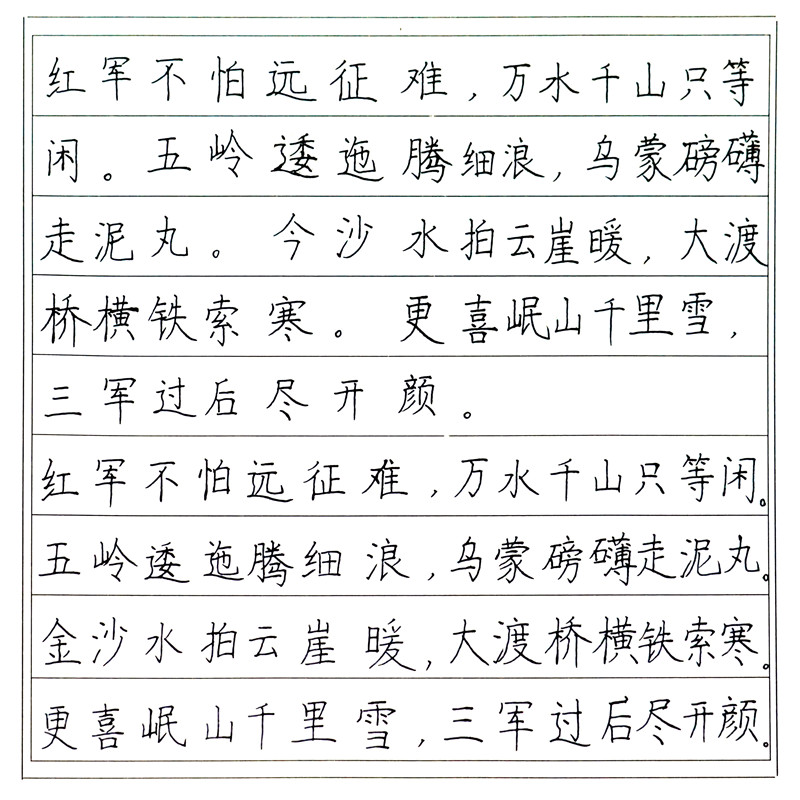 红军不怕远征难，万水千山只等闲。五岭逶迤腾细浪，乌蒙磅礴走泥丸。今沙水拍云崖暖，大渡桥横铁索寒。更喜岷山千里雪，三军过后尽开颜。

红军不怕远征难，万水千山只等闲。
五岭逶迤腾细浪，乌蒙磅礴走泥丸。
金沙水拍云崖暖，大渡桥横铁索寒。
更喜岷山千里雪，三军过后尽开颜。